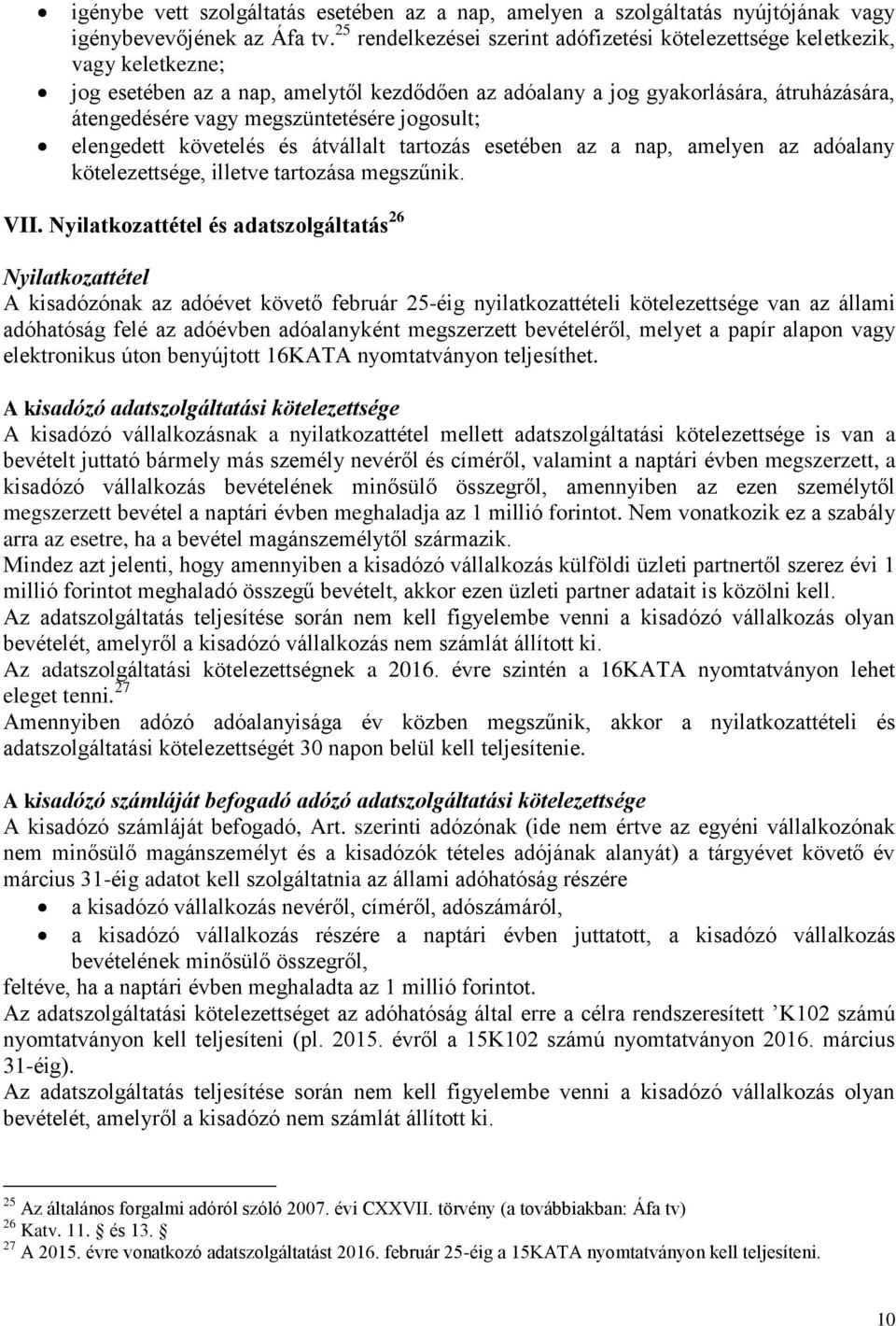 • igénybe vett szolgáltatás esetében az a nap, amelyen a szolgáltatás nyújtójának vagy igénybevevőjének az Áfa tv.$^{25}$ rendelkezései szerint adófizetési kötelezettsége keletkezik, vagy keletkezne;
• jog esetében az a nap, amelytől kezdődően az adóalany a jog gyakorlására, átruházására, átengedésére vagy megszüntetésére jogosult;
• elengedett követelés és átvállalt tartozás esetében az a nap, amelyen az adóalany kötelezettsége, illetve tartozása megszűnik.

VII. Nyilatkozattétel és adatszolgáltatás$^{26}$

Nyilatkozattétel
A kisadózónak az adóévet követő február 25-éig nyilatkozattételi kötelezettsége van az állami adóhatóság felé az adóévben adóalanyként megszerzett bevételéről, melyet a papír alapon vagy elektronikus úton benyújtott 16KATA nyomtatványon teljesíthet.

A kisadózó adatszolgáltatási kötelezettsége
A kisadózó vállalkozásnak a nyilatkozattétel mellett adatszolgáltatási kötelezettsége is van a bevételt juttató bármely más személy nevéről és címéről, valamint a naptári évben megszerzett, a kisadózó vállalkozás bevételének minősülő összegről, amennyiben az ezen személytől megszerzett bevétel a naptári évben meghaladja az 1 millió forintot. Nem vonatkozik ez a szabály arra az esetre, ha a bevétel magánszemélytől származik.
Mindez azt jelenti, hogy amennyiben a kisadózó vállalkozás külföldi üzleti partnertől szerez évi 1 millió forintot meghaladó összegű bevételt, akkor ezen üzleti partner adatait is közölni kell.
Az adatszolgáltatás teljesítése során nem kell figyelembe venni a kisadózó vállalkozás olyan bevételét, amelyről a kisadózó vállalkozás nem számlát állított ki.
Az adatszolgáltatási kötelezettségnek a 2016. évre szintén a 16KATA nyomtatványon lehet eleget tenni.$^{27}$
Amennyiben adózó adóalanyisága év közben megszűnik, akkor a nyilatkozattételi és adatszolgáltatási kötelezettségét 30 napon belül kell teljesítenie.

A kisadózó számláját befogadó adózó adatszolgáltatási kötelezettsége
A kisadózó számláját befogadó, Art. szerinti adózónak (ide nem értve az egyéni vállalkozónak nem minősülő magánszemélyt és a kisadózók tételes adójának alanyát) a tárgyévet követő év március 31-éig adatot kell szolgáltatnia az állami adóhatóság részére
• a kisadózó vállalkozás nevéről, címéről, adószámáról,
• a kisadózó vállalkozás részére a naptári évben juttatott, a kisadózó vállalkozás bevételének minősülő összegről,
feltéve, ha a naptári évben meghaladta az 1 millió forintot.
Az adatszolgáltatási kötelezettséget az adóhatóság által erre a célra rendszeresített ’K102 számú nyomtatványon kell teljesíteni (pl. 2015. évről a 15K102 számú nyomtatványon 2016. március 31-éig).
Az adatszolgáltatás teljesítése során nem kell figyelembe venni a kisadózó vállalkozás olyan bevételét, amelyről a kisadózó nem számlát állított ki.

$^{25}$ Az általános forgalmi adóról szóló 2007. évi CXXVII. törvény (a továbbiakban: Áfa tv)
$^{26}$ Katv. 11. és 13. §
$^{27}$ A 2015. évre vonatkozó adatszolgáltatást 2016. február 25-éig a 15KATA nyomtatványon kell teljesíteni.

10